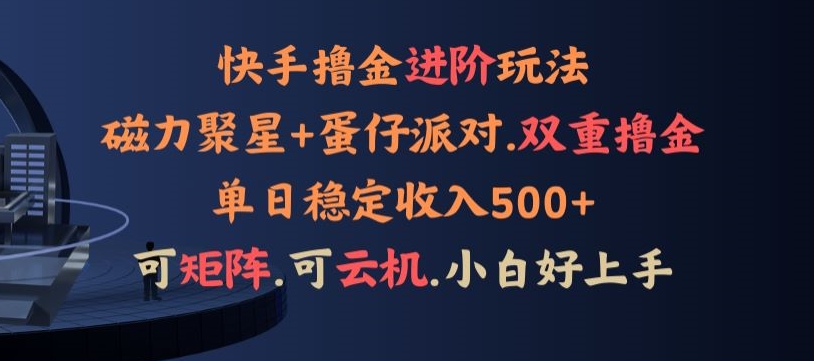 快手撸金进阶玩法
磁力聚星+蛋仔派对.双重撸金
单日稳定收入500+
可矩阵.可云机.小白好上手